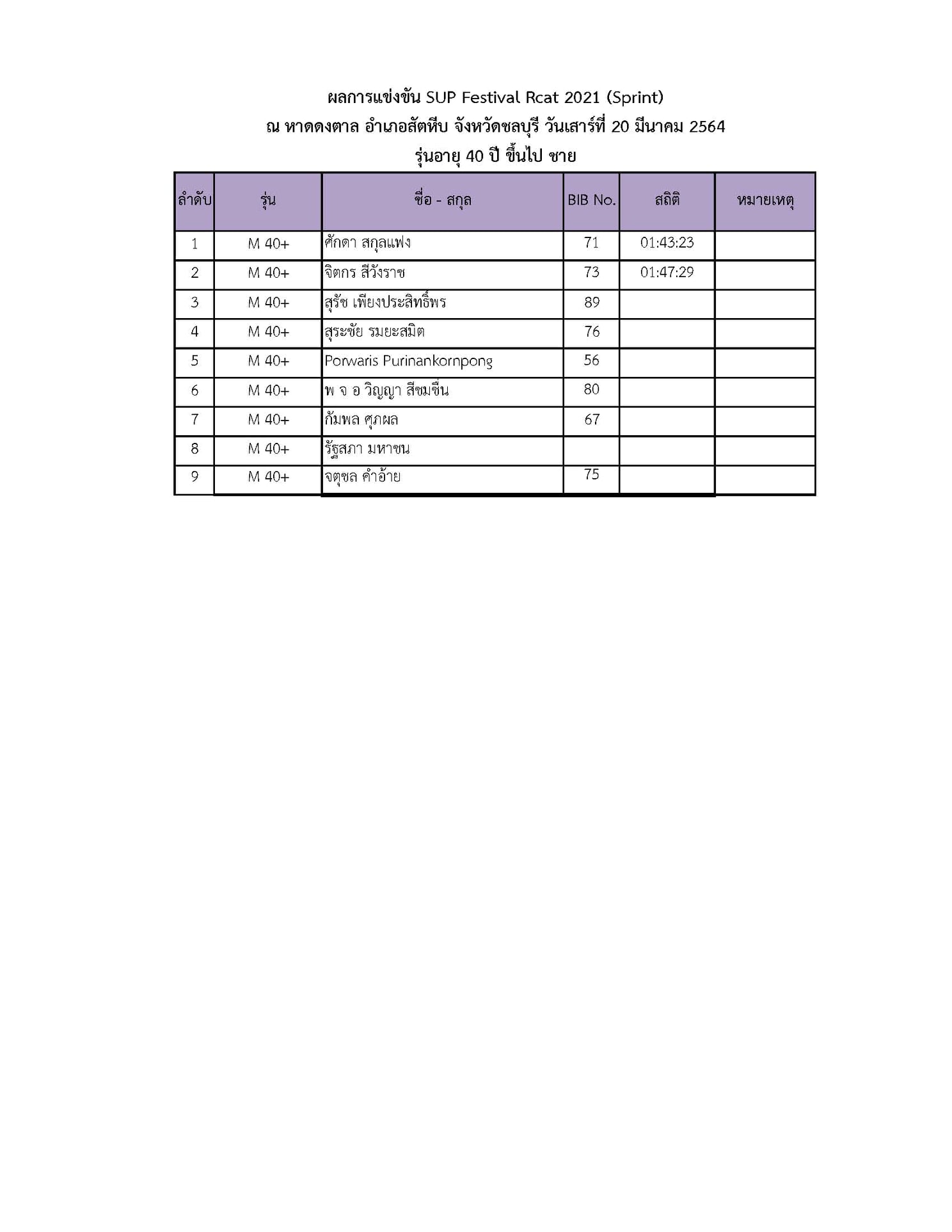 ผลการแข่งขัน SUP Festival Rcat 2021 (Sprint)
ณ หาดดงตาล อำเภอสัตหีบ จังหวัดชลบุรี วันเสาร์ที่ 20 มีนาคม 2564
รุ่นอายุ 40 ปี ขึ้นไป ชาย

| ลำดับ | รุ่น | ชื่อ - สกุล | BIB No. | สถิติ | หมายเหตุ |
|---|---|---|---|---|---|
| 1 | M 40+ | ศักดา สกุลแฟง | 71 | 01:43:23 | |
| 2 | M 40+ | จิตกร สีวังราช | 73 | 01:47:29 | |
| 3 | M 40+ | สุรัช เพียงประสิทธิ์พร | 89 | | |
| 4 | M 40+ | สุระชัย รมยะสมิต | 76 | | |
| 5 | M 40+ | Porwaris Purinankornpong | 56 | | |
| 6 | M 40+ | พ จ อ วิญญา สีชมชื่น | 80 | | |
| 7 | M 40+ | กัมพล ศุภผล | 67 | | |
| 8 | M 40+ | รัฐสภา มหาชน | | | |
| 9 | M 40+ | จตุชล คำอ้าย | 75 | | |